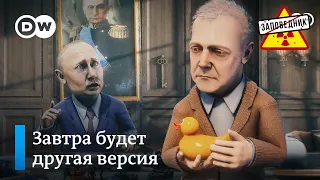 DW

ЗАПОВЕДНИК

Завтра будет другая версия